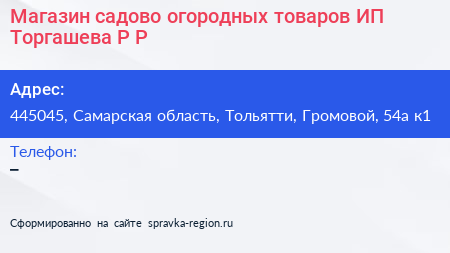 Магазин садово огородных товаров ИП Торгашева Р Р

Адрес:

445045, Самарская область, Тольятти, Громовой, 54а к1

Телефон:

–

Сформированно на сайте spravka-region.ru